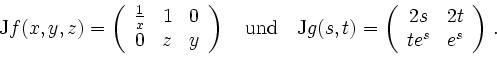 $\mathrm{J}f(x,y,z) = \begin{pmatrix} \frac{1}{x} & 1 & 0 \\ 0 & z & y \end{pmatrix}$ und $\mathrm{J}g(s,t) = \begin{pmatrix} 2s & 2t \\ te^s & e^s \end{pmatrix}$ .